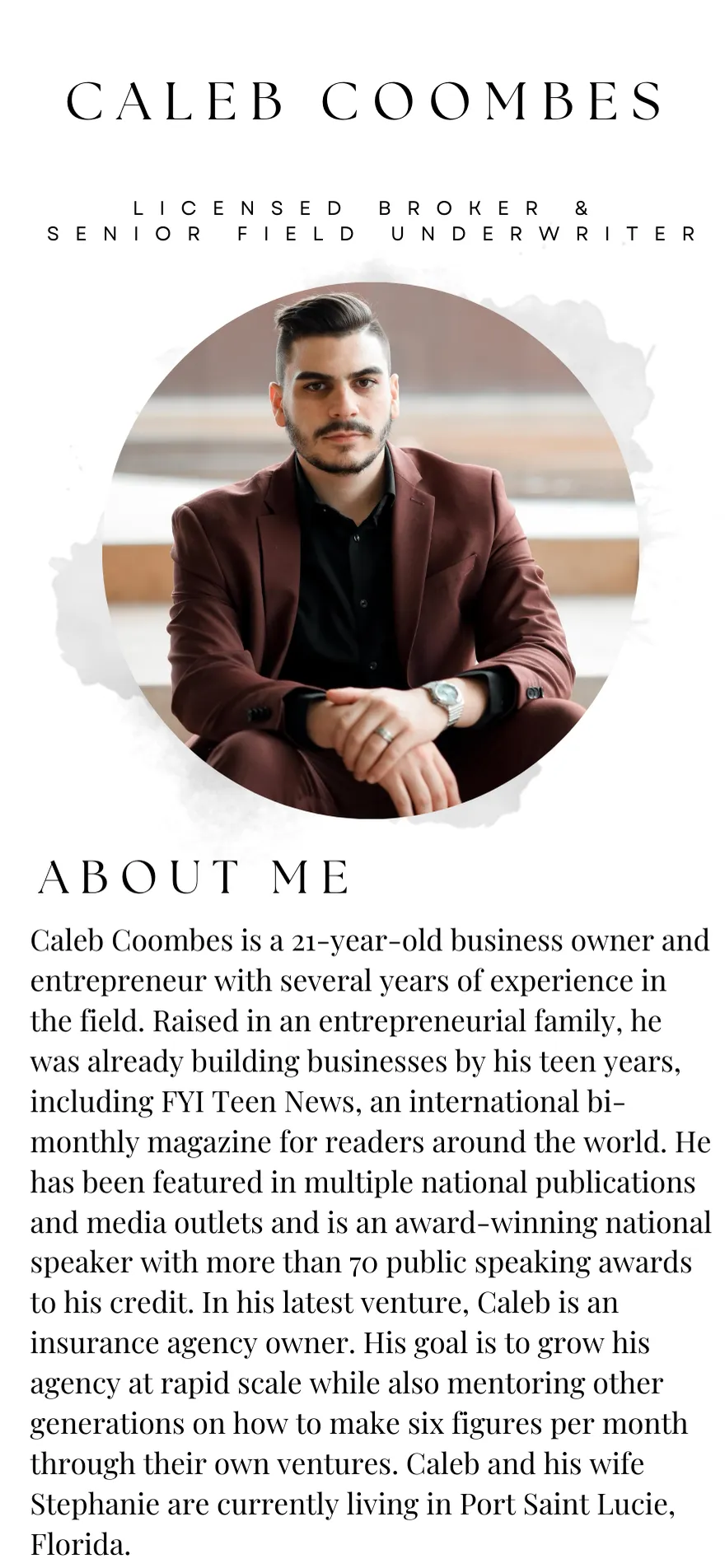 CALEB COOMBES

LICENSED BROKER &
SENIOR FIELD UNDERWRITER

ABOUT ME

Caleb Coombes is a 21-year-old business owner and entrepreneur with several years of experience in the field. Raised in an entrepreneurial family, he was already building businesses by his teen years, including FYI Teen News, an international bi-monthly magazine for readers around the world. He has been featured in multiple national publications and media outlets and is an award-winning national speaker with more than 70 public speaking awards to his credit. In his latest venture, Caleb is an insurance agency owner. His goal is to grow his agency at rapid scale while also mentoring other generations on how to make six figures per month through their own ventures. Caleb and his wife Stephanie are currently living in Port Saint Lucie, Florida.